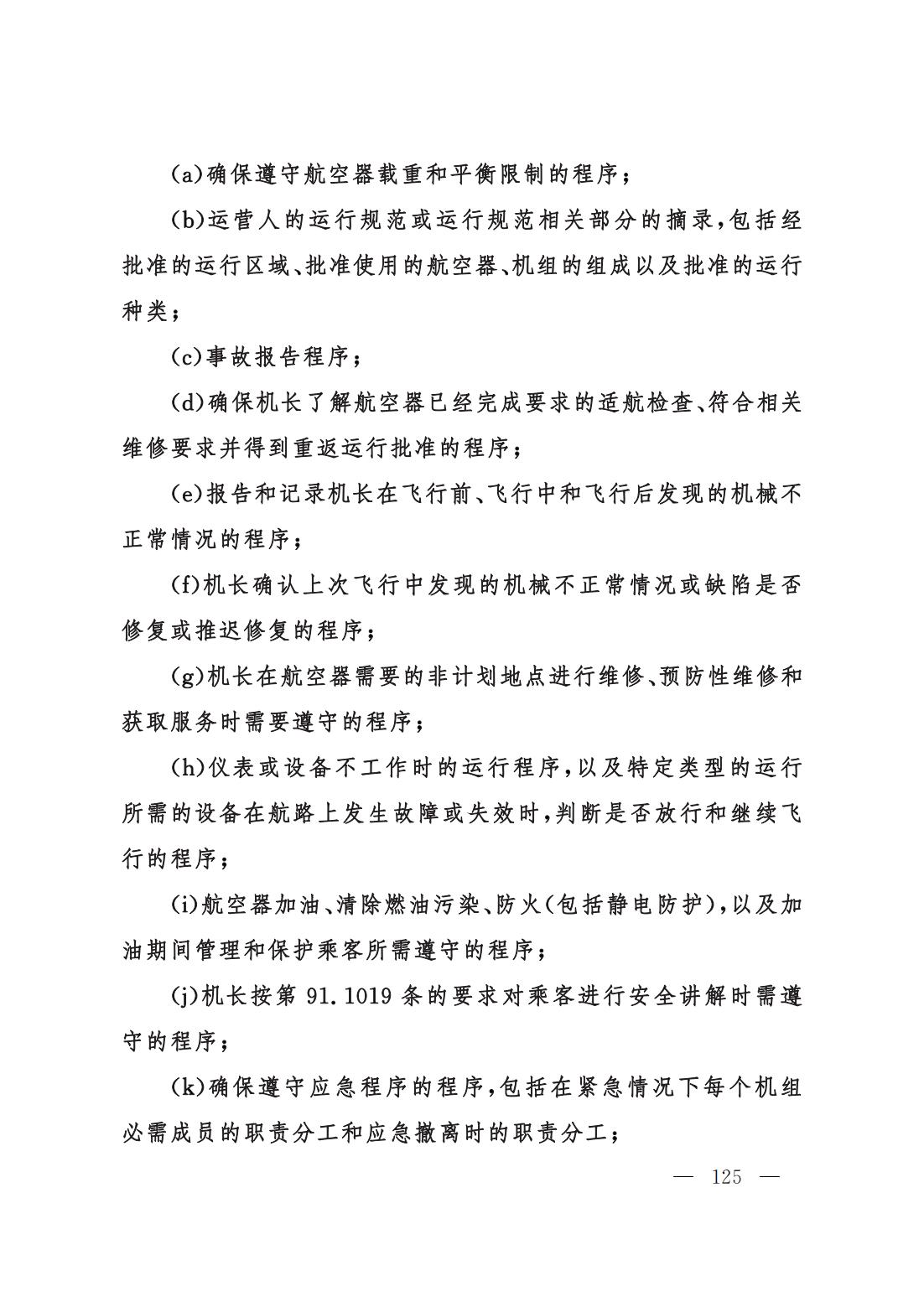 (a)确保遵守航空器载重和平衡限制的程序；

(b)运营人的运行规范或运行规范相关部分的摘录，包括经批准的运行区域、批准使用的航空器、机组的组成以及批准的运行种类；

(c)事故报告程序；

(d)确保机长了解航空器已经完成要求的适航检查、符合相关维修要求并得到重返运行批准的程序；

(e)报告和记录机长在飞行前、飞行中和飞行后发现的机械不正常情况的程序；

(f)机长确认上次飞行中发现的机械不正常情况或缺陷是否修复或推迟修复的程序；

(g)机长在航空器需要的非计划地点进行维修、预防性维修和获取服务时需要遵守的程序；

(h)仪表或设备不工作时的运行程序，以及特定类型的运行所需的设备在航路上发生故障或失效时，判断是否放行和继续飞行的程序；

(i)航空器加油、清除燃油污染、防火(包括静电防护)，以及加油期间管理和保护乘客所需遵守的程序；

(j)机长按第 91.1019 条的要求对乘客进行安全讲解时需遵守的程序；

(k)确保遵守应急程序的程序，包括在紧急情况下每个机组必需成员的职责分工和应急撤离时的职责分工；

— 125 —